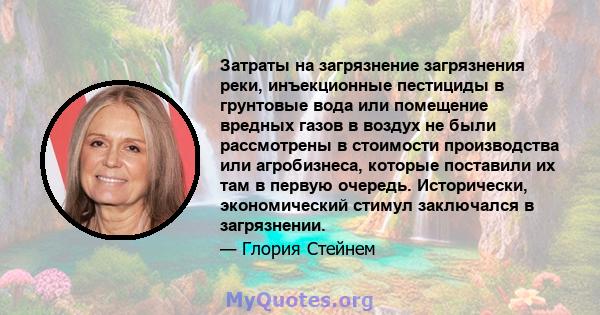 Затраты на загрязнение загрязнения реки, инъекционные пестициды в грунтовые вода или помещение вредных газов в воздух не были рассмотрены в стоимости производства или агробизнеса, которые поставили их там в первую очередь. Исторически, экономический стимул заключался в загрязнении.

— Глория Стейнем

MyQuotes.org